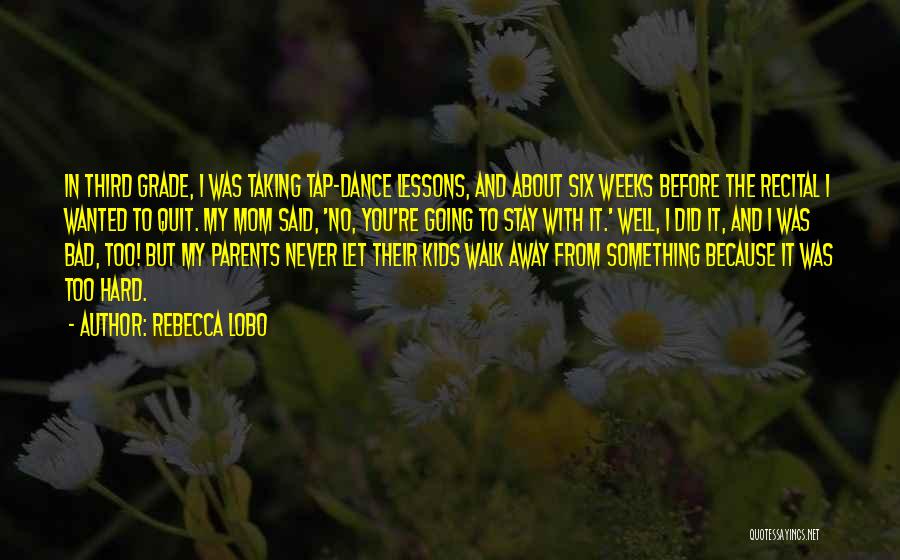 IN THIRD GRADE, I WAS TAKING TAP-DANCE LESSONS, AND ABOUT SIX WEEKS BEFORE THE RECITAL I WANTED TO QUIT. MY MOM SAID, 'NO, YOU'RE GOING TO STAY WITH IT.' WELL, I DID IT, AND I WAS BAD, TOO! BUT MY PARENTS NEVER LET THEIR KIDS WALK AWAY FROM SOMETHING BECAUSE IT WAS TOO HARD.

- AUTHOR: REBECCA LOBO

QUOTESSAYINGS.NET